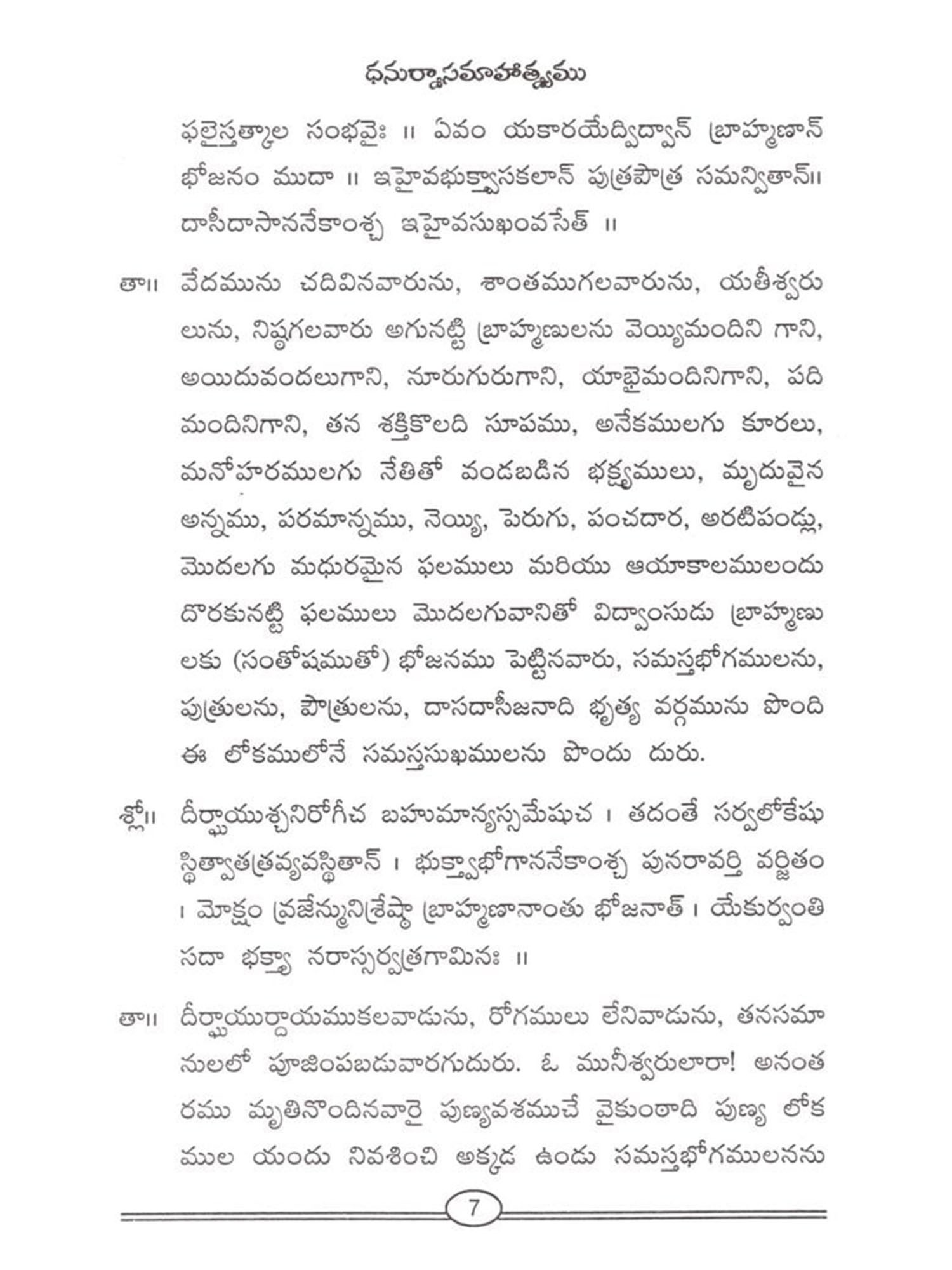 ధనుర్మాసమాహాత్మ్యము

ఫలైస్తత్కాల సంభవైః ॥ ఏవం యకారయేద్విద్వాన్ బ్రాహ్మణాన్ భోజనం ముదా ॥ ఇహైవభుక్త్వాసకలాన్ పుత్రపౌత్ర సమన్వితాన్॥ దాసీదాసాననేకాంశ్చ ఇహైవసుఖంవసేత్ ॥

తా॥ వేదమును చదివినవారును, శాంతముగలవారును, యతీశ్వరులును, నిష్ఠగలవారు అగునట్టి బ్రాహ్మణులను వెయ్యిమందిని గాని, అయిదువందలుగాని, నూరుగురుగాని, యాభైమందినిగాని, పదిమందినిగాని, తన శక్తికొలది సూపము, అనేకములగు కూరలు, మనోహరములగు నేతితో వండబడిన భక్ష్యములు, మృదువైన అన్నము, పరమాన్నము, నెయ్యి, పెరుగు, పంచదార, అరటిపండ్లు, మొదలగు మధురమైన ఫలములు మరియు ఆయాకాలములందు దొరకునట్టి ఫలములు మొదలగువానితో విద్వాంసుడు బ్రాహ్మణులకు (సంతోషముతో) భోజనము పెట్టినవారు, సమస్తభోగములను, పుత్రులను, పౌత్రులను, దాసదాసీజనాది భృత్య వర్గమును పొంది ఈ లోకములోనే సమస్తసుఖములను పొందు దురు.

శ్లో॥ దీర్ఘాయుశ్చనిరోగీచ బహుమాన్యస్సమేషుచ । తదంతే సర్వలోకేషు స్థిత్వాతత్రవ్యవస్థితాన్ । భుక్త్వాభోగాననేకాంశ్చ పునరావర్తి వర్జితం । మోక్షం వ్రజేన్మునిశ్రేష్ఠా బ్రాహ్మణానాంతు భోజనాత్ । యేకుర్వంతి సదా భక్త్యా నరాస్సర్వత్రగామినః ॥

తా॥ దీర్ఘాయుర్దాయముకలవాడును, రోగములు లేనివాడును, తనసమానులలో పూజింపబడువారగుదురు. ఓ మునీశ్వరులారా! అనంతరము మృతినొందినవారై పుణ్యవశముచే వైకుంఠాది పుణ్య లోకముల యందు నివశించి అక్కడ ఉండు సమస్తభోగములనను

7